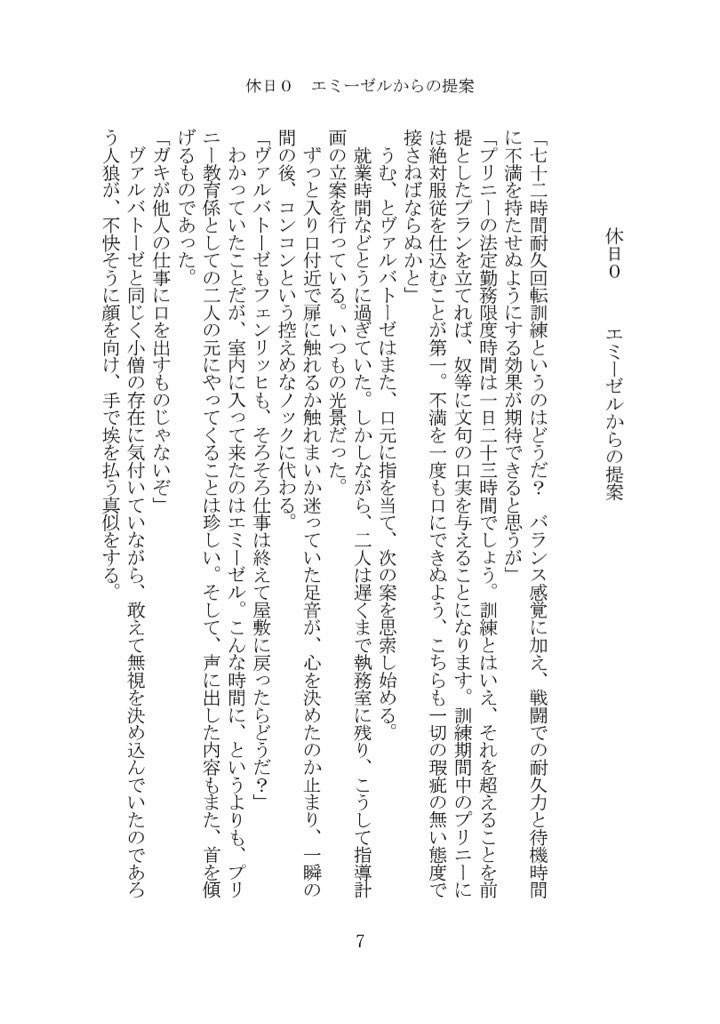 休日０　エミーゼルからの提案

休日０　エミーゼルからの提案

「七十二時間耐久回転訓練というのはどうだ？　バランス感覚に加え、戦闘での耐久力と待機時間に不満を持たせぬようにする効果が期待できると思うが」

「プリニーの法定勤務限度時間は一日二十三時間でしょう。訓練とはいえ、それを超えることを前提としたプランを立てれば、奴等に文句の口実を与えることになります。訓練期間中のプリニーには絶対服従を仕込むことが第一。不満を一度も口にできぬよう、こちらも一切の瑕疵の無い態度で接さねばならぬかと」

うむ、とヴァルバトーゼはまた、口元に指を当て、次の案を思索し始める。

就業時間などとうに過ぎていた。しかしながら、二人は遅くまで執務室に残り、こうして指導計画の立案を行っている。いつもの光景だった。

ずっと入り口付近で扉に触れるか触れまいか迷っていた足音が、心を決めたのか止まり、一瞬の間の後、コンコンという控えめなノックに代わる。

「ヴァルバトーゼもフェンリッヒも、そろそろ仕事は終えて屋敷に戻ったらどうだ？」

わかっていたことだが、室内に入って来たのはエミーゼル。こんな時間に、というよりも、プリニー教育係としての二人の元にやってくることは珍しい。そして、声に出した内容もまた、首を傾げるものであった。

「ガキが他人の仕事に口を出すものじゃないぞ」

ヴァルバトーゼと同じく小僧の存在に気付いていながら、敢えて無視を決め込んでいたのであろう人狼が、不快そうに顔を向け、手で埃を払う真似をする。

7